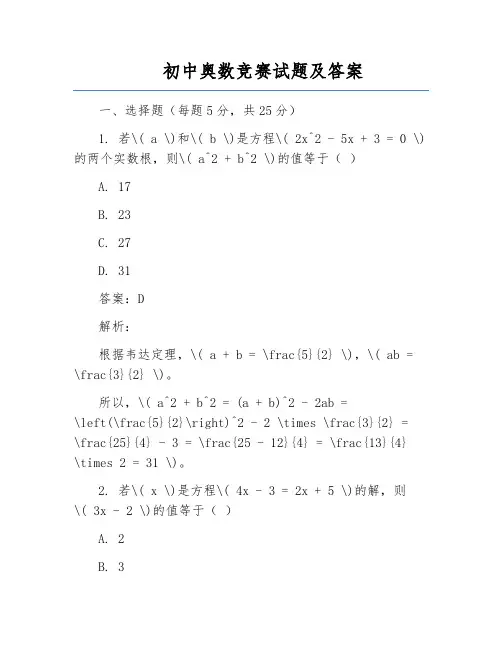 初中奥数竞赛试题及答案

一、选择题（每题5分，共25分）

1. 若\( a \)和\( b \)是方程\( 2x^2 - 5x + 3 = 0 \)的两个实数根，则\( a^2 + b^2 \)的值等于（ ）

A. 17

B. 23

C. 27

D. 31

答案：D

解析：

根据韦达定理，\( a + b = \frac{5}{2} \)，\( ab = \frac{3}{2} \)。

所以，\( a^2 + b^2 = (a + b)^2 - 2ab = \left(\frac{5}{2}\right)^2 - 2 \times \frac{3}{2} = \frac{25}{4} - 3 = \frac{25 - 12}{4} = \frac{13}{4} \times 2 = 31 \)。

2. 若\( x \)是方程\( 4x - 3 = 2x + 5 \)的解，则\( 3x - 2 \)的值等于（ ）

A. 2

B. 3